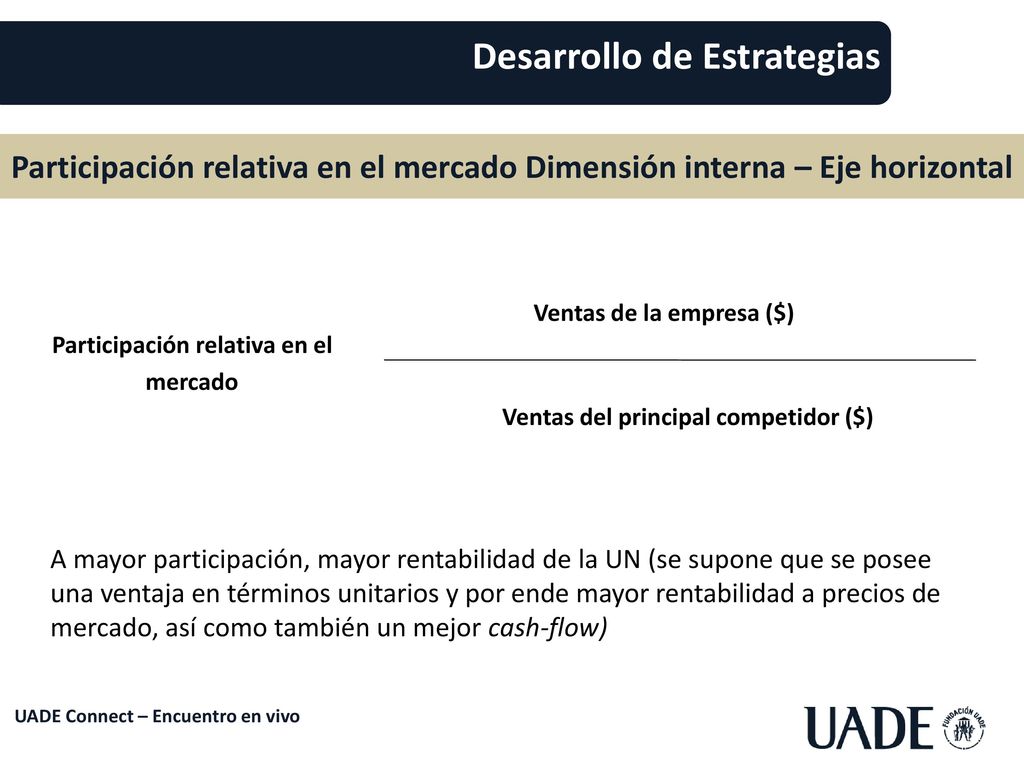 Desarrollo de Estrategias

Participación relativa en el mercado Dimensión interna – Eje horizontal

Participación relativa en el mercado

Ventas de la empresa ($)

Ventas del principal competidor ($)

A mayor participación, mayor rentabilidad de la UN (se supone que se posee una ventaja en términos unitarios y por ende mayor rentabilidad a precios de mercado, así como también un mejor cash-flow)

UADE Connect – Encuentro en vivo

UADE

FUNDACIÓN UADE